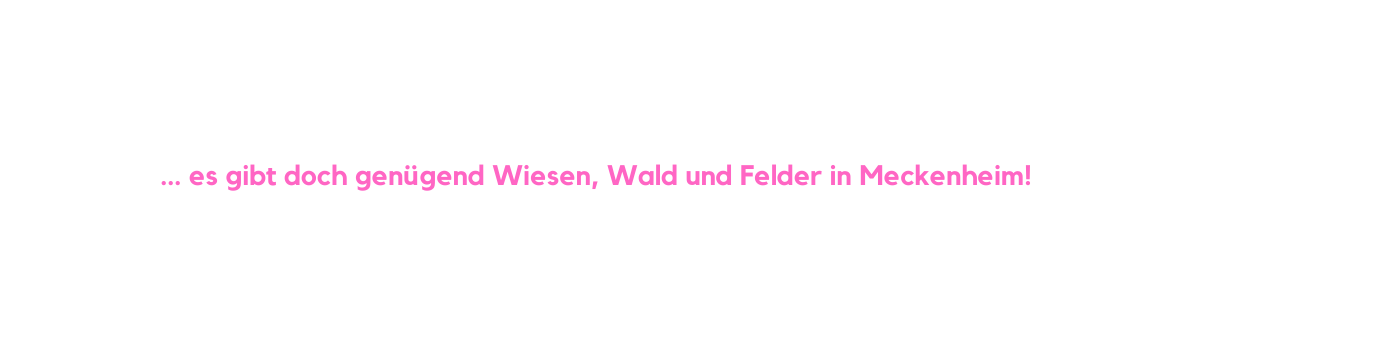 ... es gibt doch genügend Wiesen, Wald und Felder in Meckenheim!